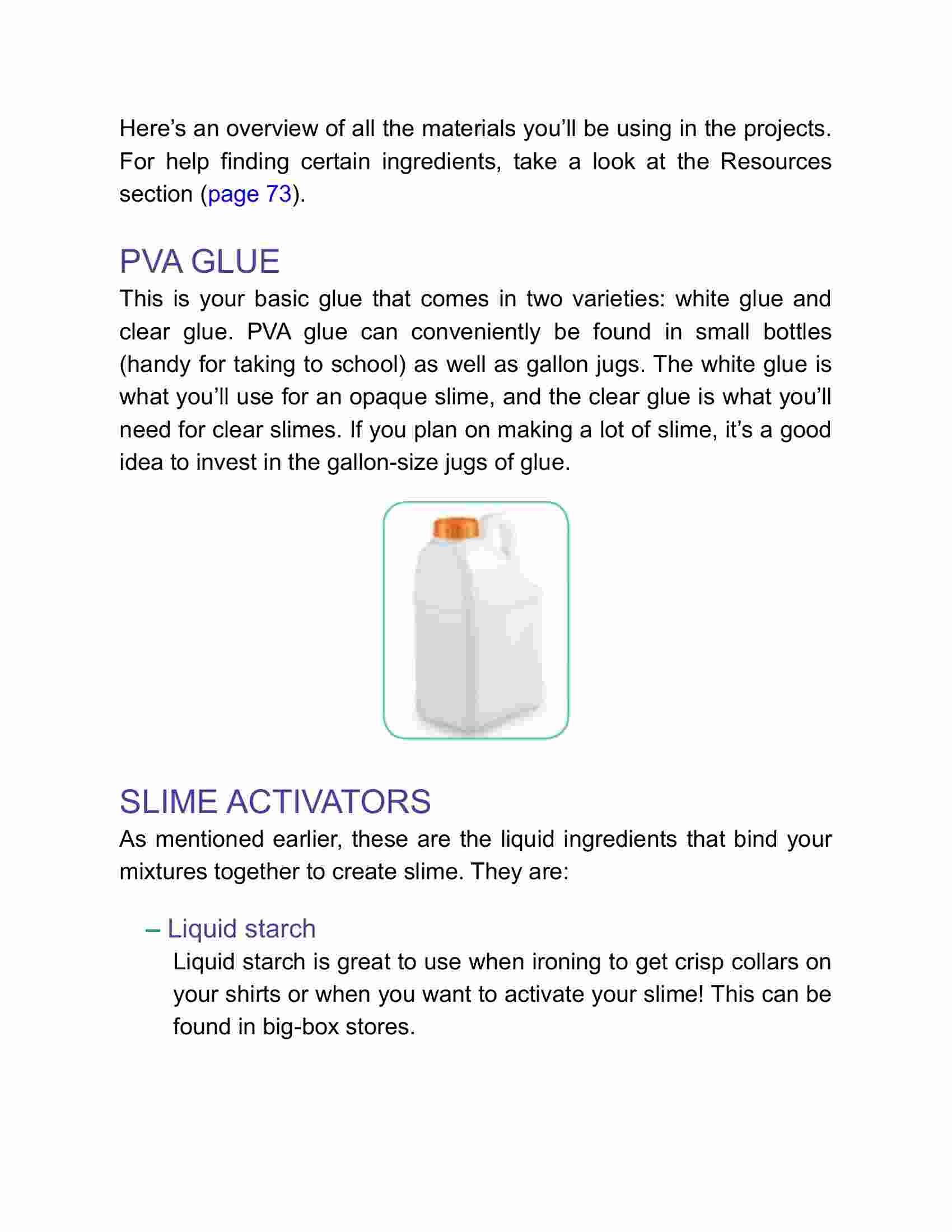 Here’s an overview of all the materials you’ll be using in the projects. For help finding certain ingredients, take a look at the Resources section (page 73).

PVA GLUE

This is your basic glue that comes in two varieties: white glue and clear glue. PVA glue can conveniently be found in small bottles (handy for taking to school) as well as gallon jugs. The white glue is what you’ll use for an opaque slime, and the clear glue is what you’ll need for clear slimes. If you plan on making a lot of slime, it’s a good idea to invest in the gallon-size jugs of glue.

SLIME ACTIVATORS

As mentioned earlier, these are the liquid ingredients that bind your mixtures together to create slime. They are:

– Liquid starch

Liquid starch is great to use when ironing to get crisp collars on your shirts or when you want to activate your slime! This can be found in big-box stores.